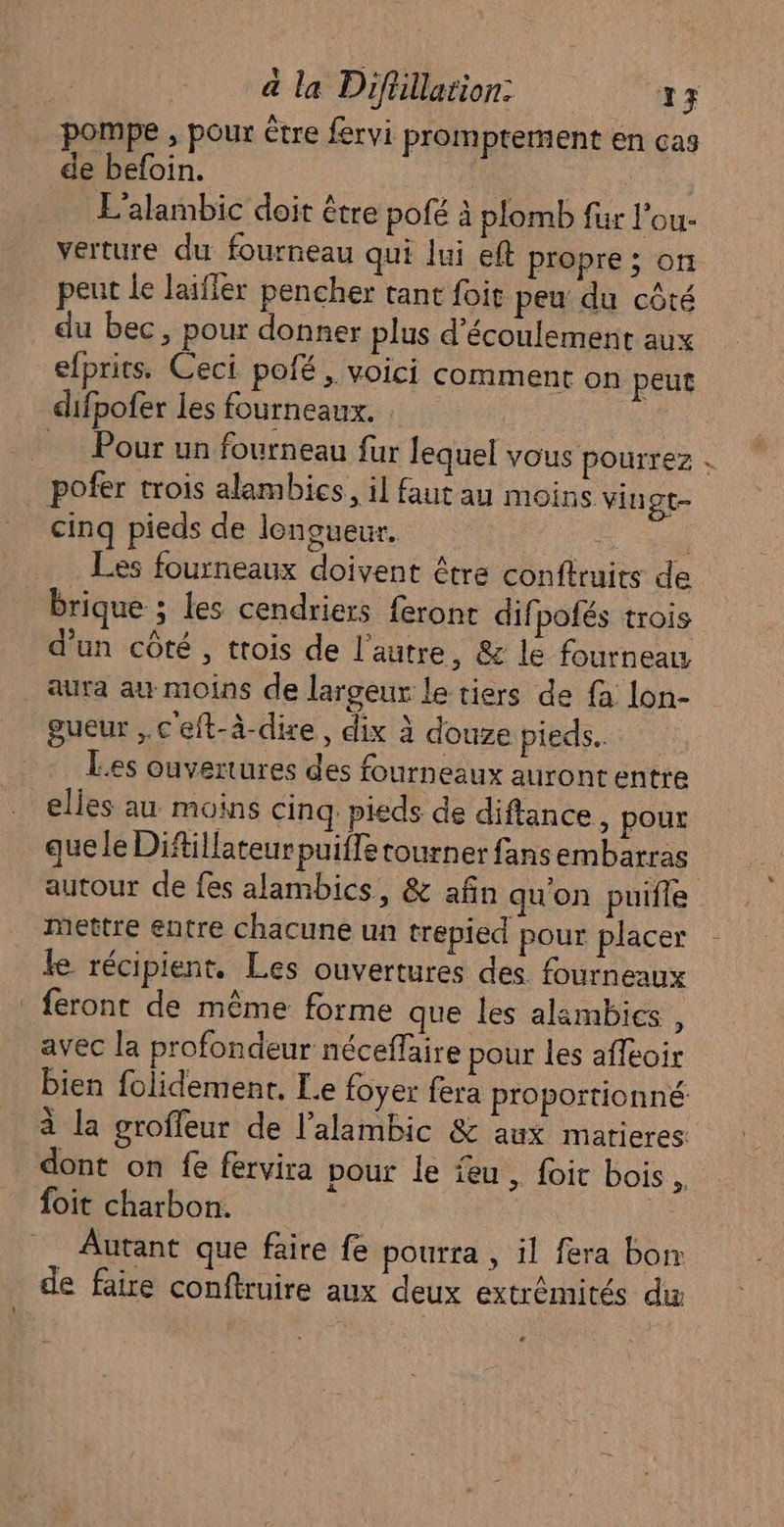 à la Diſtillation: 13

pompe, pour être ſervi promptement en cas de beſoin.

L'alambic doit être poſé à plomb ſur l'ouverture du fourneau qui lui eſt propre ; on peut le laiſſer pencher tant ſoit peu du côté du bec, pour donner plus d'écoulement aux eſprits. Ceci poſé, voici comment on peut diſpoſer les fourneaux.

Pour un fourneau ſur lequel vous pourrez poſer trois alambics, il faut au moins vingt-cinq pieds de longueur.

Les fourneaux doivent être conſtruits de brique ; les cendriers feront diſpoſés trois d'un côté, trois de l'autre, & le fourneau aura au moins de largeur le tiers de ſa longueur, c'eſt-à-dire, dix à douze pieds.

Les ouvertures des fourneaux auront entre elles au moins cinq pieds de diſtance, pour que le Diſtillateur puiſſe tourner ſans embarras autour de ſes alambics, & afin qu'on puiſſe mettre entre chacune un trepied pour placer le récipient. Les ouvertures des fourneaux feront de même forme que les alambics, avec la profondeur néceſſaire pour les aſſeoir bien ſolidement. Le foyer ſera proportionné à la groſſeur de l'alambic & aux matieres dont on ſe ſervira pour le feu, ſoit bois, ſoit charbon.

Autant que faire ſe pourra, il ſera bon de faire conſtruire aux deux extrêmités du